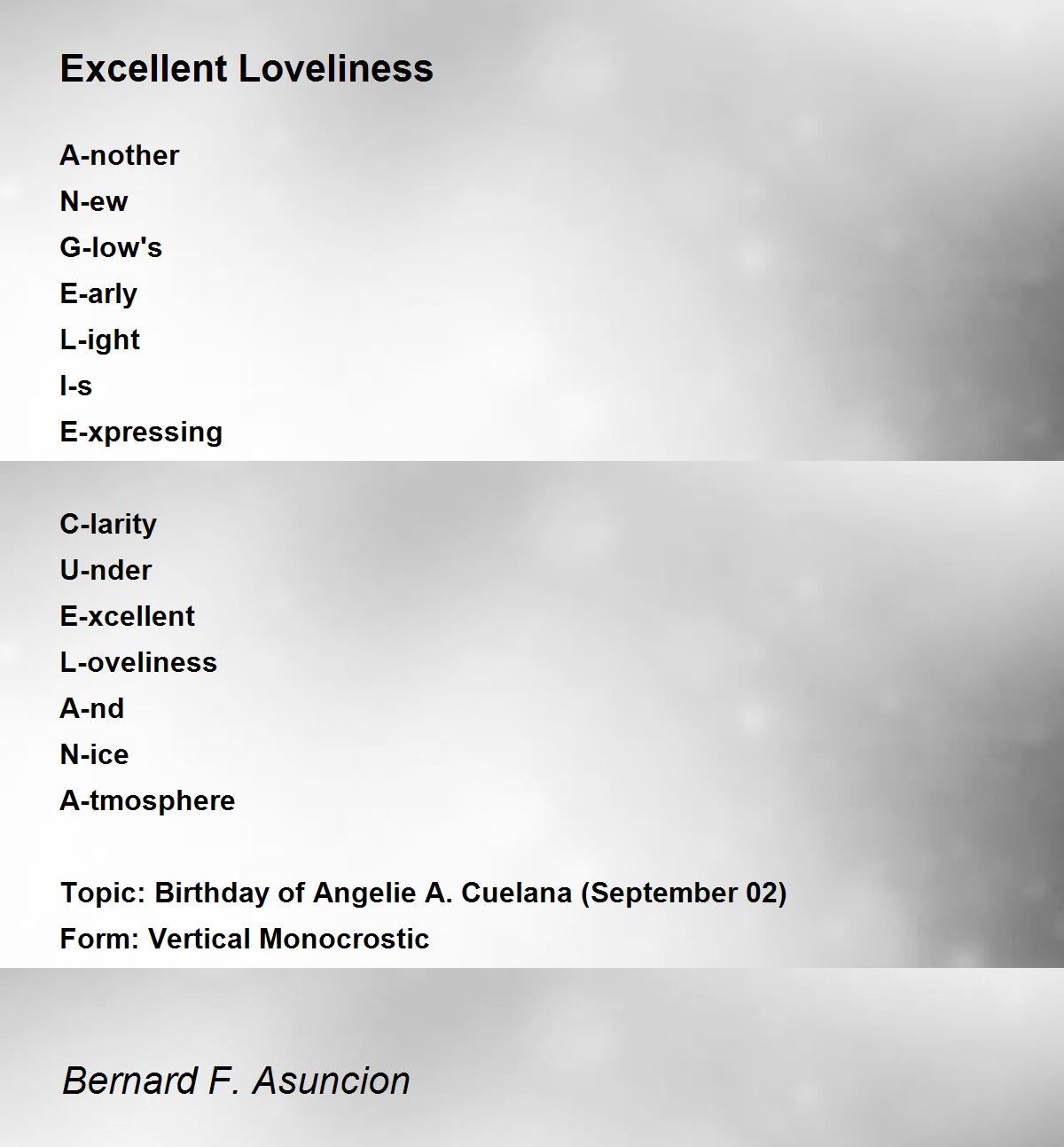 Excellent Loveliness

A-nother
N-ew
G-low's
E-arly
L-ight
I-s
E-xpressing

C-larity
U-nder
E-xcellent
L-oveliness
A-nd
N-ice
A-tmosphere

Topic: Birthday of Angelie A. Cuelana (September 02)
Form: Vertical Monocrostic

Bernard F. Asuncion